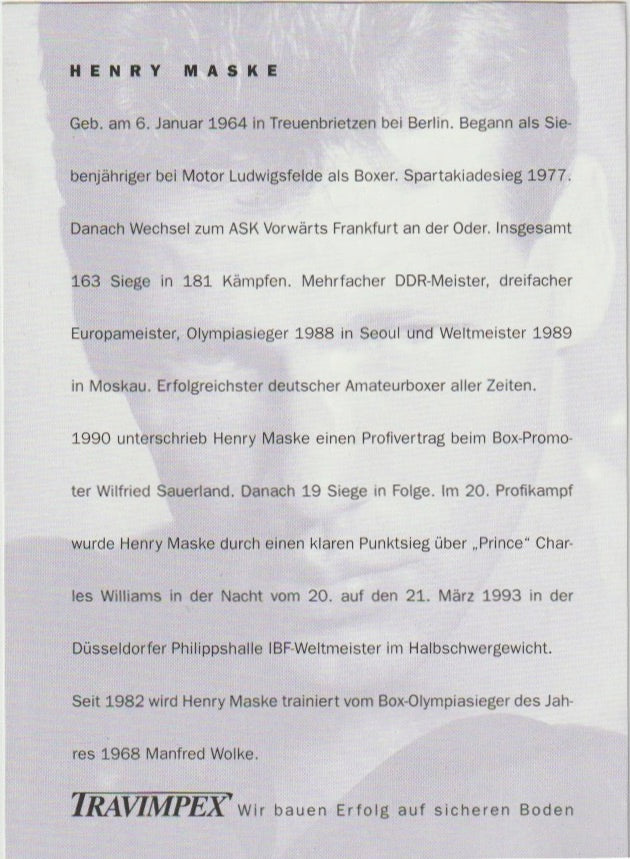 HENRY MASKE

Geb. am 6. Januar 1964 in Treuenbrietzen bei Berlin. Begann als Siebenjähriger bei Motor Ludwigsfelde als Boxer. Spartakiadesieg 1977. Danach Wechsel zum ASK Vorwärts Frankfurt an der Oder. Insgesamt 163 Siege in 181 Kämpfen. Mehrfacher DDR-Meister, dreifacher Europameister, Olympiasieger 1988 in Seoul und Weltmeister 1989 in Moskau. Erfolgreichster deutscher Amateurboxer aller Zeiten.

1990 unterschrieb Henry Maske einen Profivertrag beim Box-Promoter Wilfried Sauerland. Danach 19 Siege in Folge. Im 20. Profikampf wurde Henry Maske durch einen klaren Punktsieg über „Prince“ Charles Williams in der Nacht vom 20. auf den 21. März 1993 in der Düsseldorfer Philippshalle IBF-Weltmeister im Halbschwergewicht.

Seit 1982 wird Henry Maske trainiert vom Box-Olympiasieger des Jahres 1968 Manfred Wolke.

TRAVIMPEX Wir bauen Erfolg auf sicheren Boden